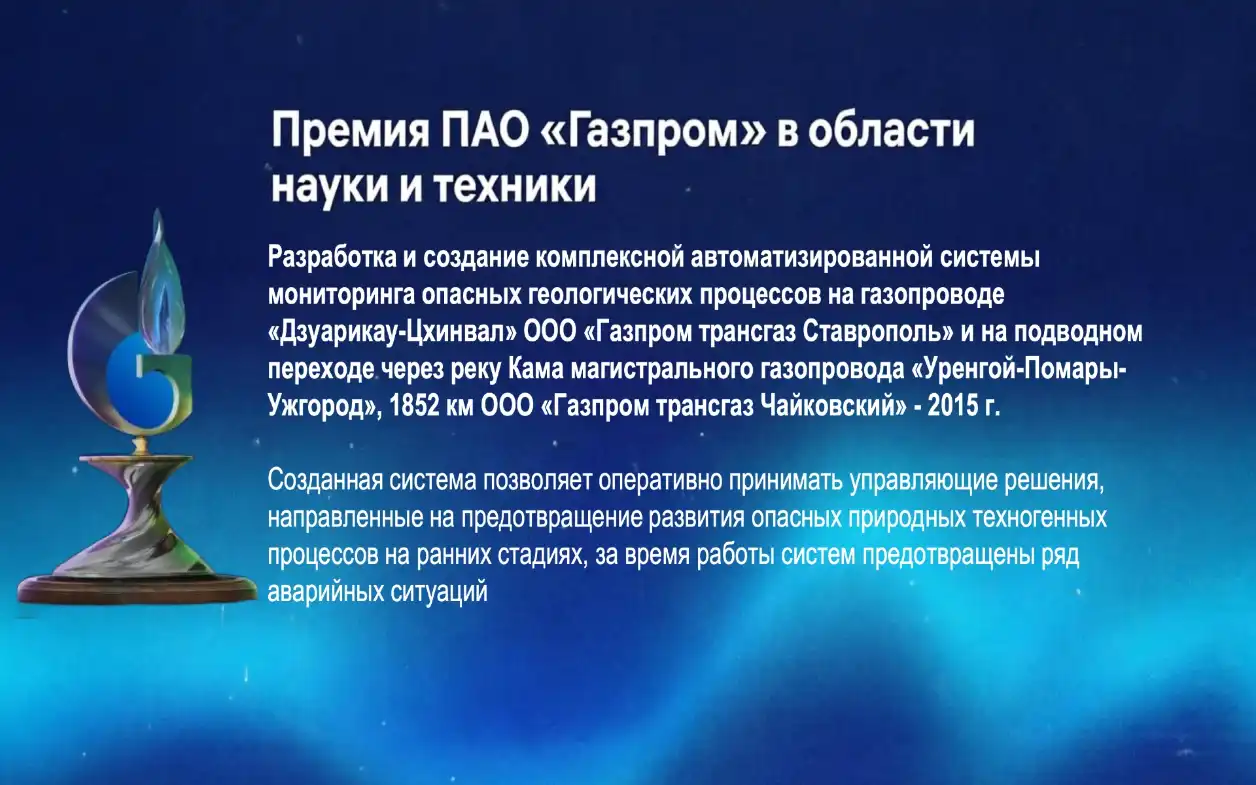 Премия ПАО «Газпром» в области науки и техники

Разработка и создание комплексной автоматизированной системы мониторинга опасных геологических процессов на газопроводе «Дзуарикау-Цхинвал» ООО «Газпром трансгаз Ставрополь» и на подводном переходе через реку Кама магистрального газопровода «Уренгой-Помары-Ужгород», 1852 км ООО «Газпром трансгаз Чайковский» - 2015 г.

Созданная система позволяет оперативно принимать управляющие решения, направленные на предотвращение развития опасных природных техногенных процессов на ранних стадиях, за время работы систем предотвращены ряд аварийных ситуаций